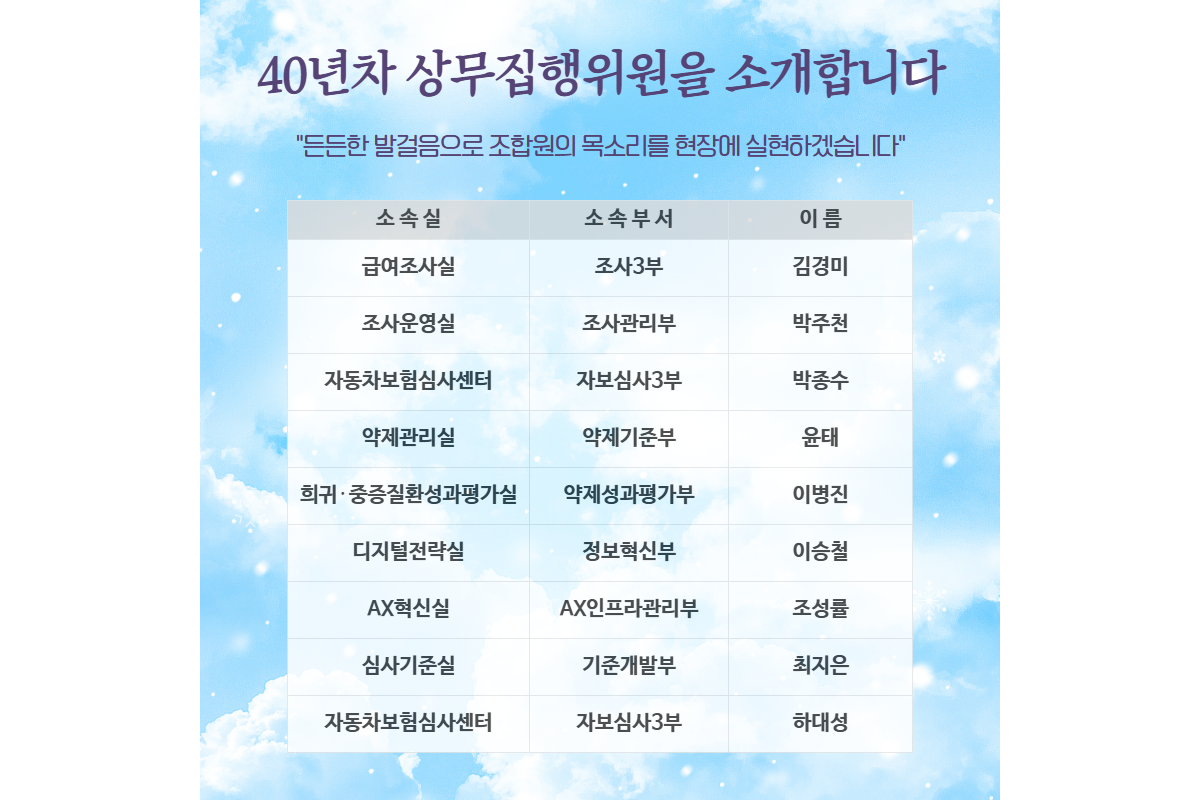 40년차 상무집행위원을 소개합니다

"든든한 발걸음으로 조합원의 목소리를 현장에 실현하겠습니다"

| 소속실 | 소속부서 | 이름 |
|---|---|---|
| 급여조사실 | 조사3부 | 김경미 |
| 조사운영실 | 조사관리부 | 박주천 |
| 자동차보험심사센터 | 자보심사3부 | 박종수 |
| 약제관리실 | 약제기준부 | 윤태 |
| 희귀·중증질환성과평가실 | 약제성과평가부 | 이병진 |
| 디지털전략실 | 정보혁신부 | 이승철 |
| AX혁신실 | AX인프라관리부 | 조성률 |
| 심사기준실 | 기준개발부 | 최지은 |
| 자동차보험심사센터 | 자보심사3부 | 하대성 |